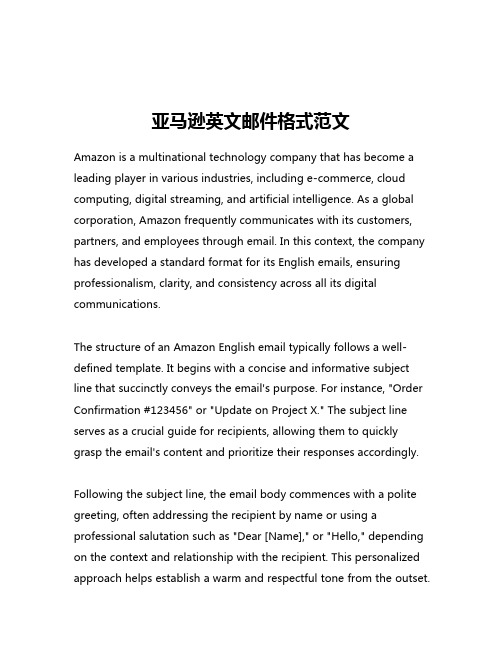 亚马逊英文邮件格式范文

Amazon is a multinational technology company that has become a leading player in various industries, including e-commerce, cloud computing, digital streaming, and artificial intelligence. As a global corporation, Amazon frequently communicates with its customers, partners, and employees through email. In this context, the company has developed a standard format for its English emails, ensuring professionalism, clarity, and consistency across all its digital communications.

The structure of an Amazon English email typically follows a well-defined template. It begins with a concise and informative subject line that succinctly conveys the email's purpose. For instance, "Order Confirmation #123456" or "Update on Project X." The subject line serves as a crucial guide for recipients, allowing them to quickly grasp the email's content and prioritize their responses accordingly.

Following the subject line, the email body commences with a polite greeting, often addressing the recipient by name or using a professional salutation such as "Dear [Name]," or "Hello," depending on the context and relationship with the recipient. This personalized approach helps establish a warm and respectful tone from the outset.